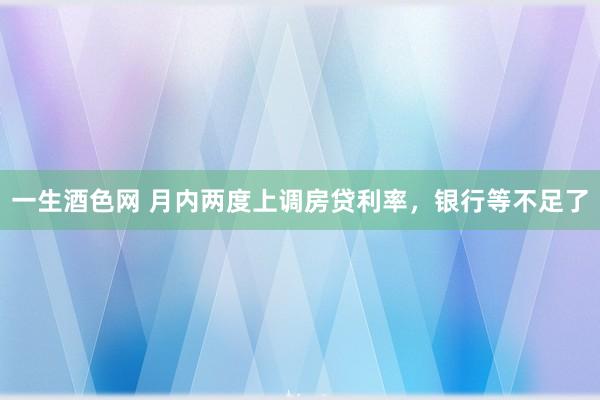 一生酒色网 月内两度上调房贷利率，银行等不足了